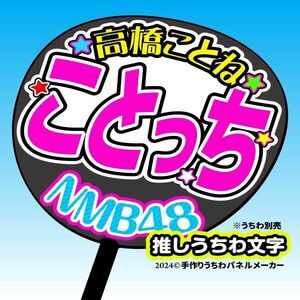 高橋ことね
ことっち
NMB48
※うちわ別売
推しうちわ文字
2024© 手作りうちわパネルメーカー